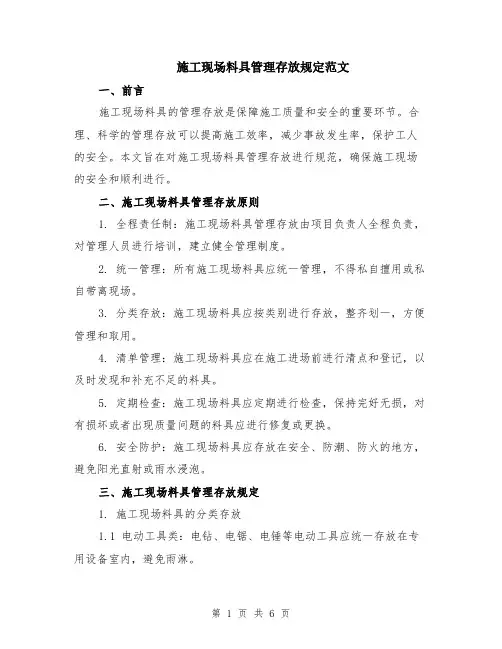 施工现场料具管理存放规定范文

一、前言

施工现场料具的管理存放是保障施工质量和安全的重要环节。合理、科学的管理存放可以提高施工效率，减少事故发生率，保护工人的安全。本文旨在对施工现场料具管理存放进行规范，确保施工现场的安全和顺利进行。

二、施工现场料具管理存放原则

1. 全程责任制：施工现场料具管理存放由项目负责人全程负责，对管理人员进行培训，建立健全管理制度。

2. 统一管理：所有施工现场料具应统一管理，不得私自擅用或私自带离现场。

3. 分类存放：施工现场料具应按类别进行存放，整齐划一，方便管理和取用。

4. 清单管理：施工现场料具应在施工进场前进行清点和登记，以及时发现和补充不足的料具。

5. 定期检查：施工现场料具应定期进行检查，保持完好无损，对有损坏或者出现质量问题的料具应进行修复或更换。

6. 安全防护：施工现场料具应存放在安全、防潮、防火的地方，避免阳光直射或雨水浸泡。

三、施工现场料具管理存放规定

1. 施工现场料具的分类存放

1.1 电动工具类：电钻、电锯、电锤等电动工具应统一存放在专用设备室内，避免雨淋。

第 1 页 共 6 页